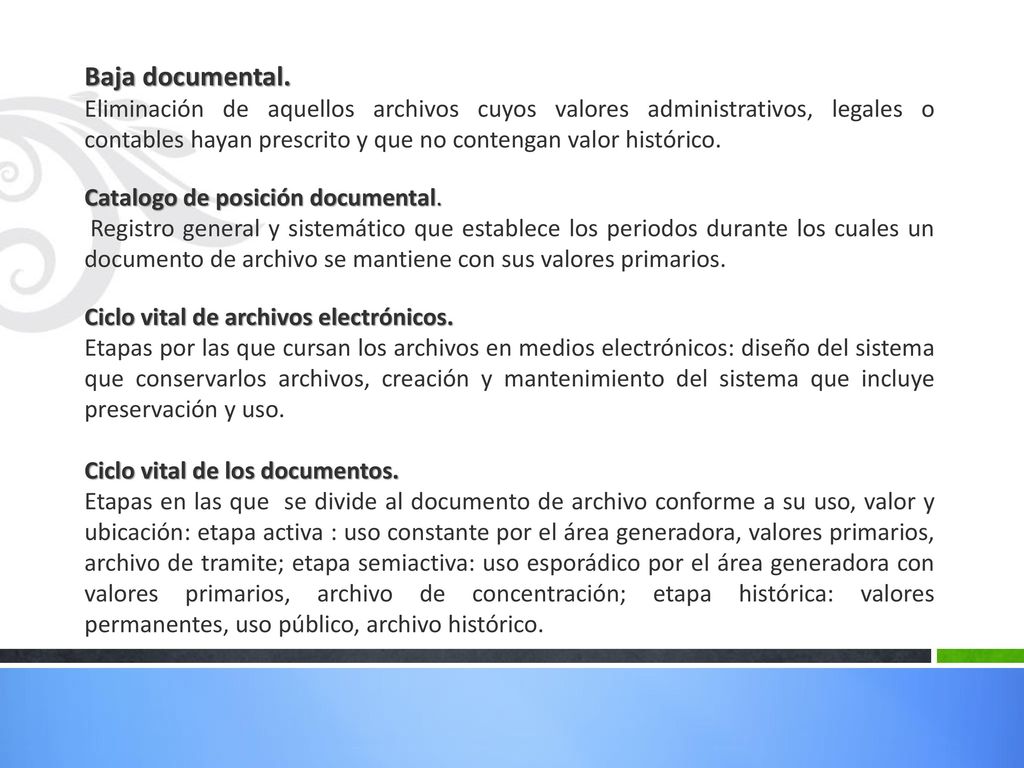 Baja documental.
Eliminación de aquellos archivos cuyos valores administrativos, legales o contables hayan prescrito y que no contengan valor histórico.

Catalogo de posición documental.
Registro general y sistemático que establece los periodos durante los cuales un documento de archivo se mantiene con sus valores primarios.

Ciclo vital de archivos electrónicos.
Etapas por las que cursan los archivos en medios electrónicos: diseño del sistema que conservarlos archivos, creación y mantenimiento del sistema que incluye preservación y uso.

Ciclo vital de los documentos.
Etapas en las que se divide al documento de archivo conforme a su uso, valor y ubicación: etapa activa : uso constante por el área generadora, valores primarios, archivo de tramite; etapa semiactiva: uso esporádico por el área generadora con valores primarios, archivo de concentración; etapa histórica: valores permanentes, uso público, archivo histórico.